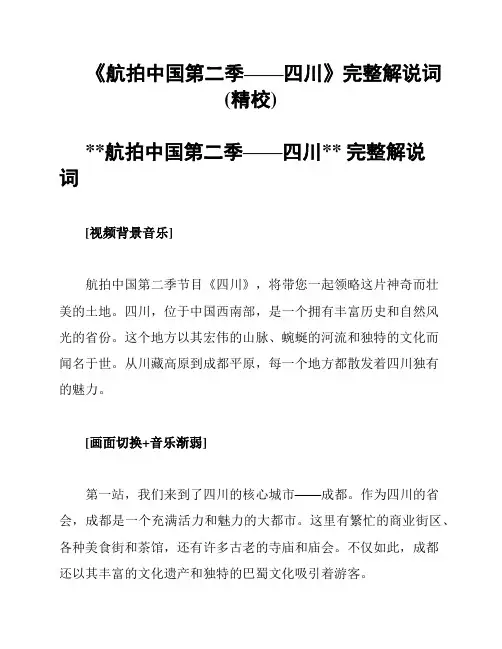 《航拍中国第二季——四川》完整解说词(精校)

**航拍中国第二季——四川** 完整解说词

[视频背景音乐]

航拍中国第二季节目《四川》，将带您一起领略这片神奇而壮美的土地。四川，位于中国西南部，是一个拥有丰富历史和自然风光的省份。这个地方以其宏伟的山脉、蜿蜒的河流和独特的文化而闻名于世。从川藏高原到成都平原，每一个地方都散发着四川独有的魅力。

[画面切换+音乐渐弱]

第一站，我们来到了四川的核心城市——成都。作为四川的省会，成都是一个充满活力和魅力的大都市。这里有繁忙的商业街区、各种美食街和茶馆，还有许多古老的寺庙和庙会。不仅如此，成都还以其丰富的文化遗产和独特的巴蜀文化吸引着游客。